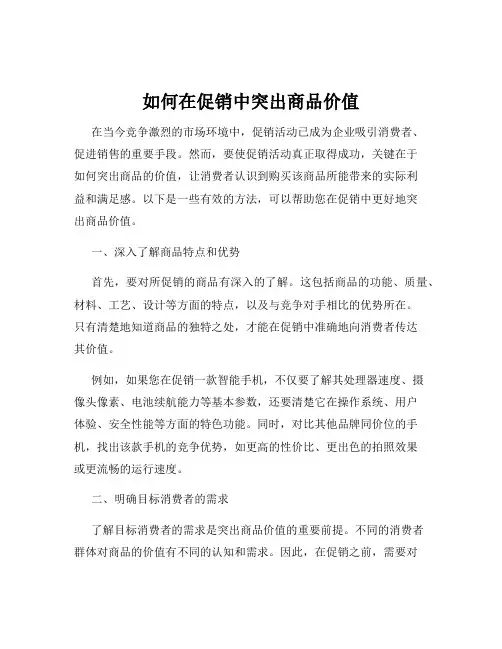 如何在促销中突出商品价值

在当今竞争激烈的市场环境中，促销活动已成为企业吸引消费者、促进销售的重要手段。然而，要使促销活动真正取得成功，关键在于如何突出商品的价值，让消费者认识到购买该商品所能带来的实际利益和满足感。以下是一些有效的方法，可以帮助您在促销中更好地突出商品价值。

一、深入了解商品特点和优势

首先，要对所促销的商品有深入的了解。这包括商品的功能、质量、材料、工艺、设计等方面的特点，以及与竞争对手相比的优势所在。只有清楚地知道商品的独特之处，才能在促销中准确地向消费者传达其价值。

例如，如果您在促销一款智能手机，不仅要了解其处理器速度、摄像头像素、电池续航能力等基本参数，还要清楚它在操作系统、用户体验、安全性能等方面的特色功能。同时，对比其他品牌同价位的手机，找出该款手机的竞争优势，如更高的性价比、更出色的拍照效果或更流畅的运行速度。

二、明确目标消费者的需求

了解目标消费者的需求是突出商品价值的重要前提。不同的消费者群体对商品的价值有不同的认知和需求。因此，在促销之前，需要对